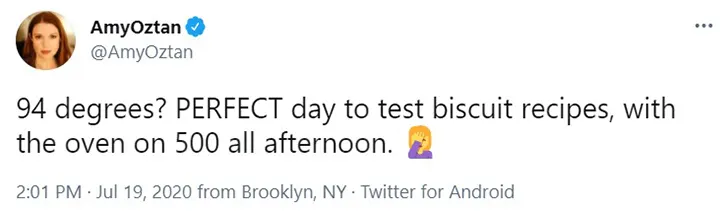 AmyOztan
@AmyOztan

94 degrees? PERFECT day to test biscuit recipes, with the oven on 500 all afternoon. 🤦‍♀️

2:01 PM · Jul 19, 2020 from Brooklyn, NY · Twitter for Android